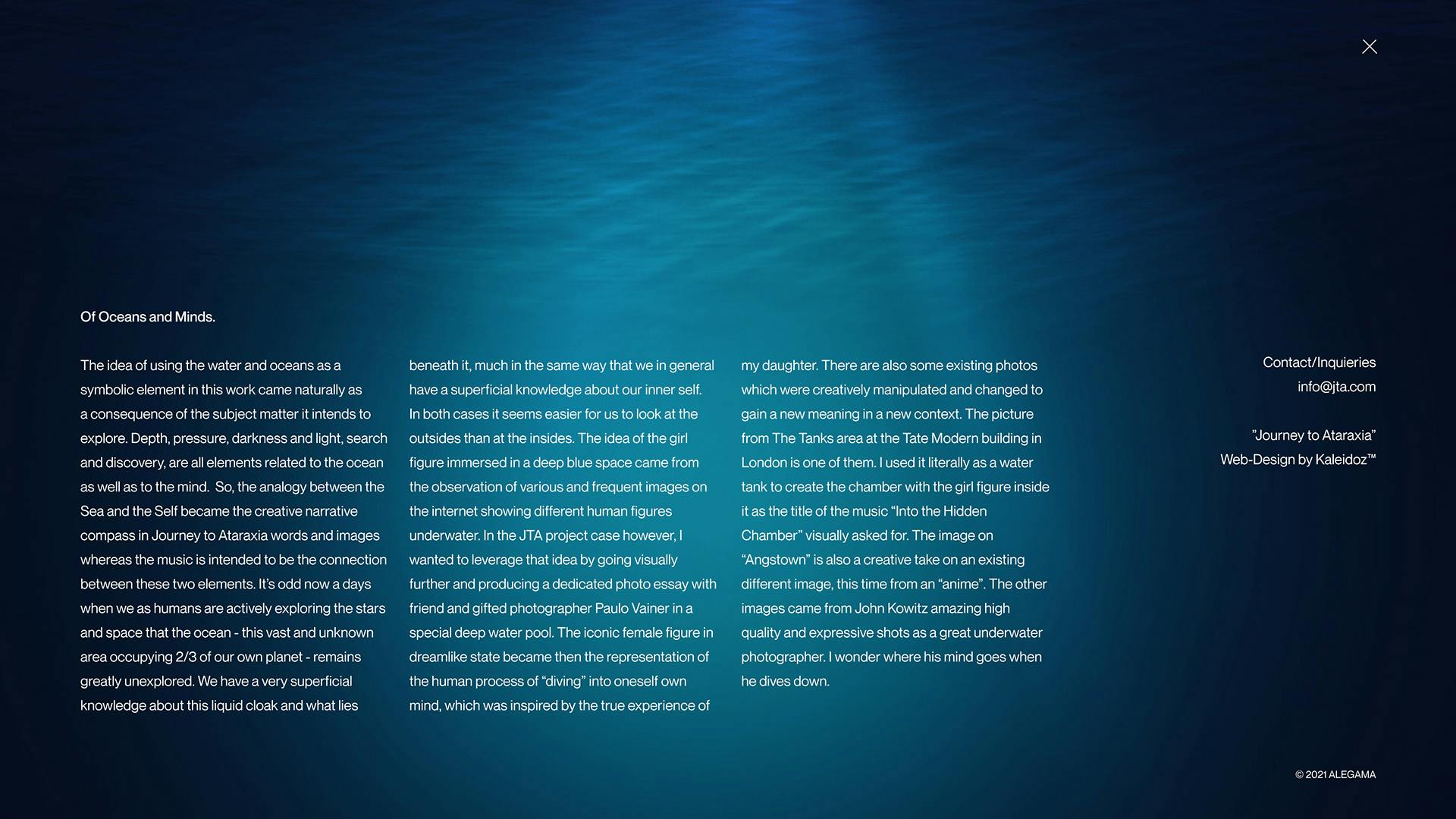 Of Oceans and Minds.

The idea of using the water and oceans as a symbolic element in this work came naturally as a consequence of the subject matter it intends to explore. Depth, pressure, darkness and light, search and discovery, are all elements related to the ocean as well as to the mind.  So, the analogy between the Sea and the Self became the creative narrative compass in Journey to Ataraxia words and images whereas the music is intended to be the connection between these two elements. It's odd now a days when we as humans are actively exploring the stars and space that the ocean - this vast and unknown area occupying 2/3 of our own planet - remains greatly unexplored. We have a very superficial knowledge about this liquid cloak and what lies beneath it, much in the same way that we in general have a superficial knowledge about our inner self. In both cases it seems easier for us to look at the outsides than at the insides. The idea of the girl figure immersed in a deep blue space came from the observation of various and frequent images on the internet showing different human figures underwater. In the JTA project case however, I wanted to leverage that idea by going visually further and producing a dedicated photo essay with friend and gifted photographer Paulo Vainer in a special deep water pool. The iconic female figure in dreamlike state became then the representation of the human process of "diving" into oneself own mind, which was inspired by the true experience of my daughter. There are also some existing photos which were creatively manipulated and changed to gain a new meaning in a new context. The picture from The Tanks area at the Tate Modern building in London is one of them. I used it literally as a water tank to create the chamber with the girl figure inside it as the title of the music "Into the Hidden Chamber" visually asked for. The image on "Angstown" is also a creative take on an existing different image, this time from an "anime". The other images came from John Kowitz amazing high quality and expressive shots as a great underwater photographer. I wonder where his mind goes when he dives down.

Contact/Inquieries
info@jta.com

"Journey to Ataraxia"
Web-Design by Kaleidoz™

© 2021 ALEGAMA